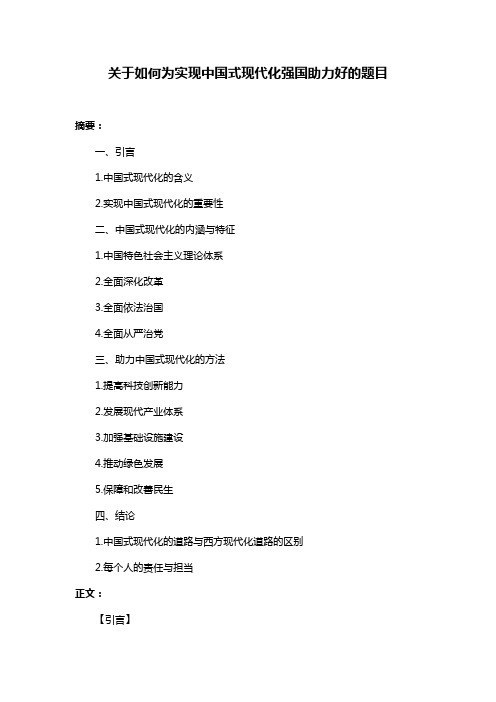 关于如何为实现中国式现代化强国助力好的题目

摘要：

一、引言

1.中国式现代化的含义

2.实现中国式现代化的重要性

二、中国式现代化的内涵与特征

1.中国特色社会主义理论体系

2.全面深化改革

3.全面依法治国

4.全面从严治党

三、助力中国式现代化的方法

1.提高科技创新能力

2.发展现代产业体系

3.加强基础设施建设

4.推动绿色发展

5.保障和改善民生

四、结论

1.中国式现代化的道路与西方现代化道路的区别

2.每个人的责任与担当

正文：

【引言】